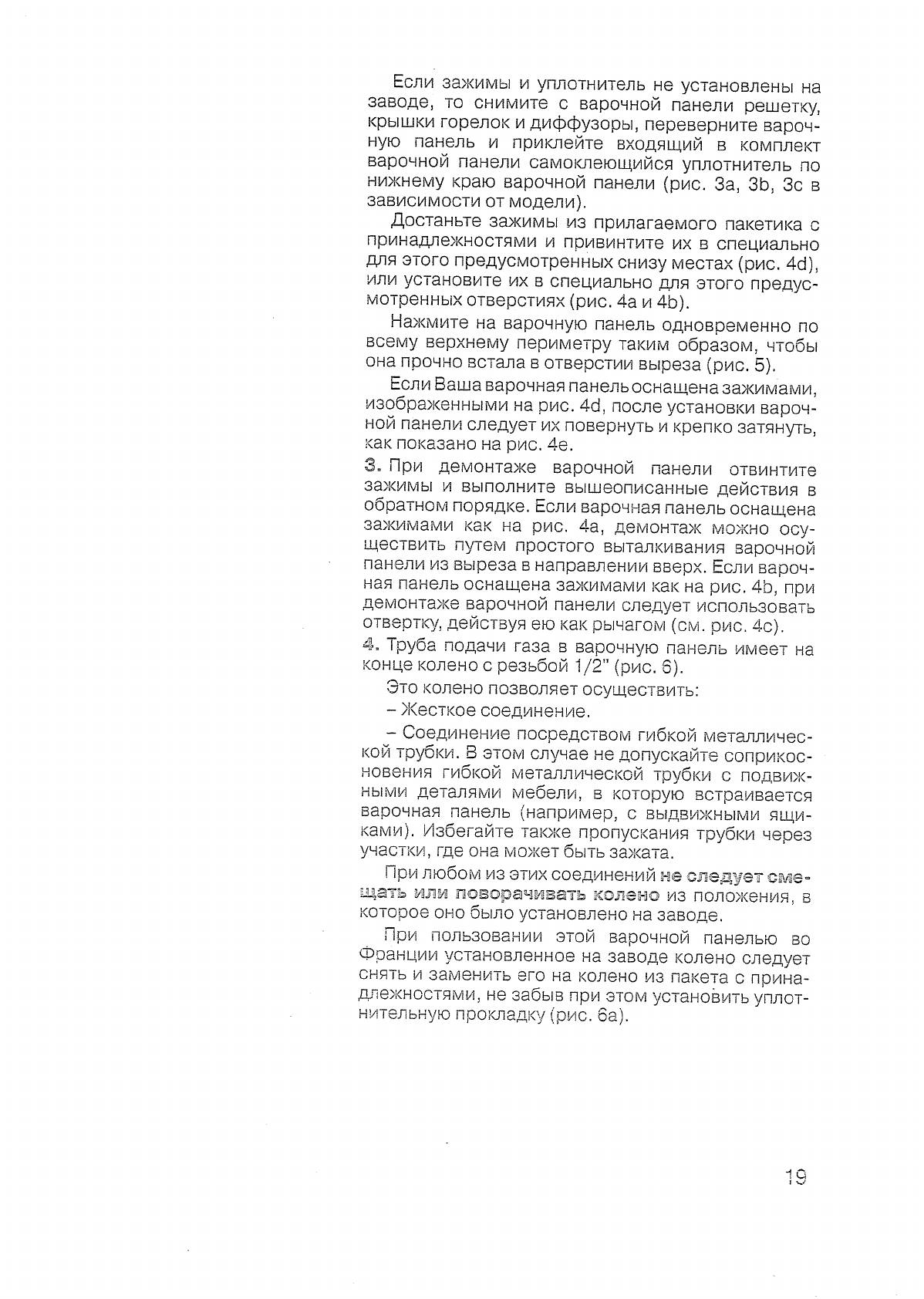 Если зажимы и уплотнитель не установлены на заводе, то снимите с варочной панели решетку, крышки горелок и диффузоры, переверните варочную панель и приклейте входящий в комплект варочной панели самоклеющийся уплотнитель по нижнему краю варочной панели (рис. 3a, 3b, 3c в зависимости от модели).

Достаньте зажимы из прилагаемого пакетика с принадлежностями и привинтите их в специально для этого предусмотренных снизу местах (рис. 4d), или установите их в специально для этого предусмотренных отверстиях (рис. 4a и 4b).

Нажмите на варочную панель одновременно по всему верхнему периметру таким образом, чтобы она прочно встала в отверстии выреза (рис. 5).

Если Ваша варочная панель оснащена зажимами, изображенными на рис. 4d, после установки варочной панели следует их повернуть и крепко затянуть, как показано на рис. 4e.

3. При демонтаже варочной панели отвинтите зажимы и выполните вышеописанные действия в обратном порядке. Если варочная панель оснащена зажимами как на рис. 4a, демонтаж можно осуществить путем простого выталкивания варочной панели из выреза в направлении вверх. Если варочная панель оснащена зажимами как на рис. 4b, при демонтаже варочной панели следует использовать отвертку, действуя ею как рычагом (см. рис. 4c).

4. Труба подачи газа в варочную панель имеет на конце колено с резьбой 1/2" (рис. 6).

Это колено позволяет осуществить:

– Жесткое соединение.

– Соединение посредством гибкой металлической трубки. В этом случае не допускайте соприкосновения гибкой металлической трубки с подвижными деталями мебели, в которую встраивается варочная панель (например, с выдвижными ящиками). Избегайте также пропускания трубки через участки, где она может быть зажата.

При любом из этих соединений не следует смещать или поворачивать колено из положения, в которое оно было установлено на заводе.

При пользовании этой варочной панелью во Франции установленное на заводе колено следует снять и заменить его на колено из пакета с принадлежностями, не забыв при этом установить уплотнительную прокладку (рис. 6a).

19